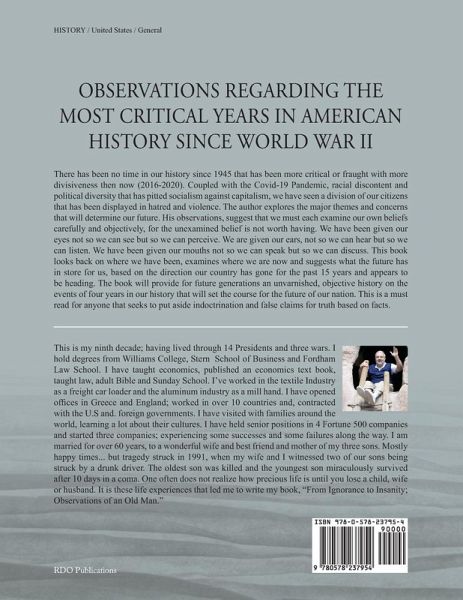 HISTORY / United States / General

OBSERVATIONS REGARDING THE MOST CRITICAL YEARS IN AMERICAN HISTORY SINCE WORLD WAR II

There has been no time in our history since 1945 that has been more critical or fraught with more divisiveness then now (2016-2020). Coupled with the Covid-19 Pandemic, racial discontent and political diversity that has pitted socialism against capitalism, we have seen a division of our citizens that has been displayed in hatred and violence. The author explores the major themes and concerns that will determine our future. His observations, suggest that we must each examine our own beliefs carefully and objectively, for the unexamined belief is not worth having. We have been given our eyes not so we can see but so we can perceive. We are given our ears, not so we can hear but so we can listen. We have been given our mouths not so we can speak but so we can discuss. This book looks back on where we have been, examines where we are now and suggests what the future has in store for us, based on the direction our country has gone for the past 15 years and appears to be heading. The book will provide for future generations an unvarnished, objective history on the events of four years in our history that will set the course for the future of our nation. This is a must read for anyone that seeks to put aside indoctrination and false claims for truth based on facts.

This is my ninth decade; having lived through 14 Presidents and three wars. I hold degrees from Williams College, Stern School of Business and Fordham Law School. I have taught economics, published an economics text book, taught law, adult Bible and Sunday School. I've worked in the textile Industry as a freight car loader and the aluminum industry as a mill hand. I have opened offices in Greece and England; worked in over 10 countries and, contracted with the U.S and. foreign governments. I have visited with families around the world, learning a lot about their cultures. I have held senior positions in 4 Fortune 500 companies and started three companies; experiencing some successes and some failures along the way. I am married for over 60 years, to a wonderful wife and best friend and mother of my three sons. Mostly happy times... but tragedy struck in 1991, when my wife and I witnessed two of our sons being struck by a drunk driver. The oldest son was killed and the youngest son miraculously survived after 10 days in a coma. One often does not realize how precious life is until you lose a child, wife or husband. It is these life experiences that led me to write my book, "From Ignorance to Insanity; Observations of an Old Man."

ISBN 978-0-578-23795-4
90000
9 780578 237954

RDO Publications